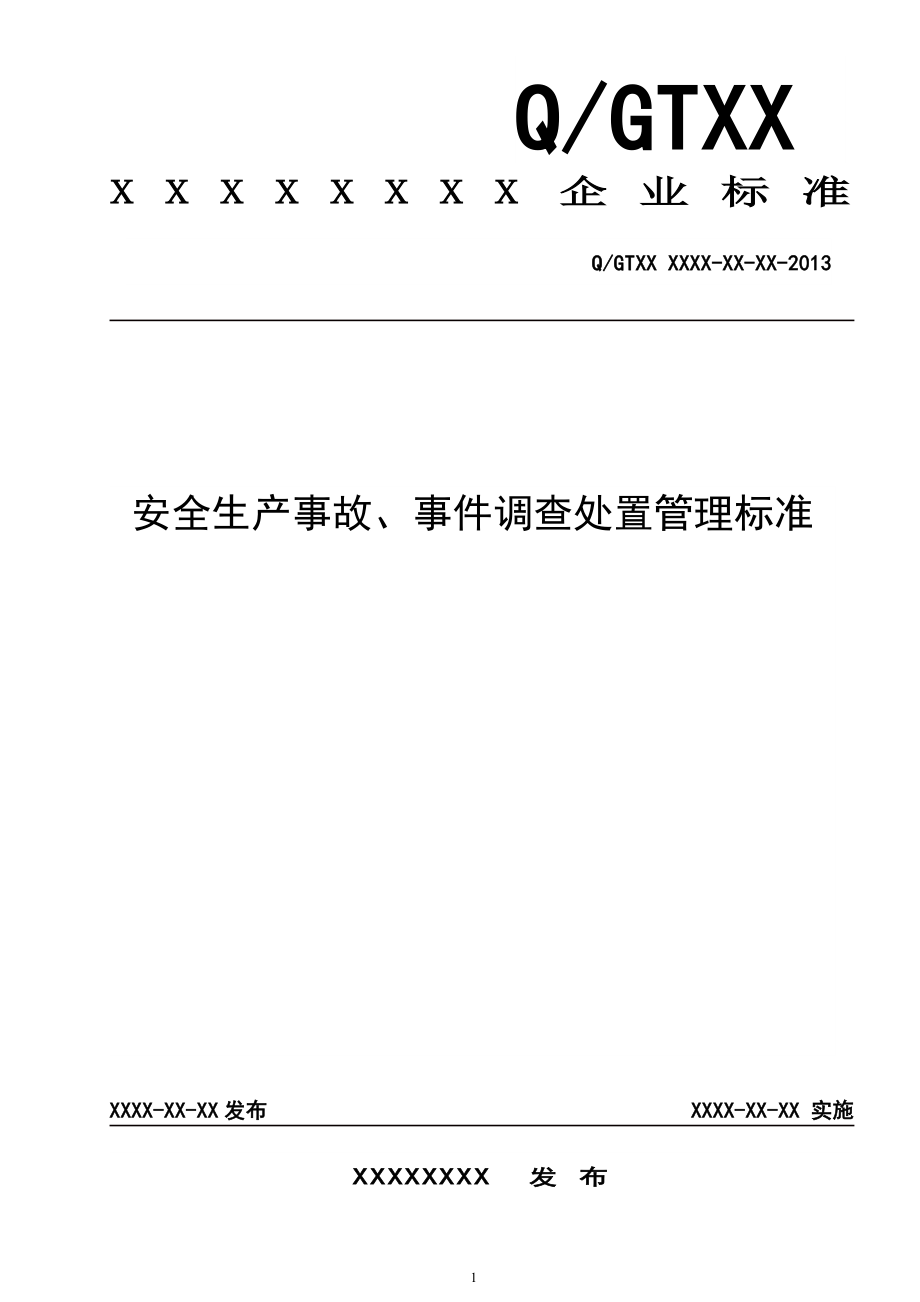 Q/GTXX

X X X X X X X X 企 业 标 准

Q/GTXX XXXX-XX-XX-2013

安全生产事故、事件调查处置管理标准

XXXX-XX-XX 发布

XXXX-XX-XX 实施

XXXXXXXX 发 布

1